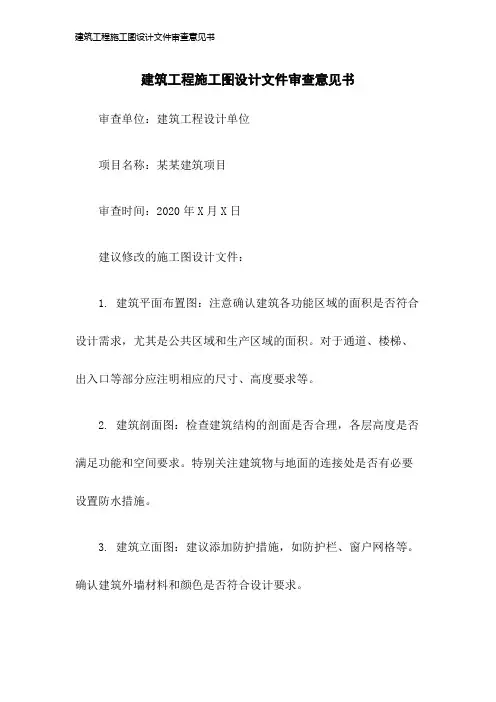 建筑工程施工图设计文件审查意见书

建筑工程施工图设计文件审查意见书

审查单位：建筑工程设计单位

项目名称：某某建筑项目

审查时间：2020 年 X 月 X 日

建议修改的施工图设计文件：

1. 建筑平面布置图：注意确认建筑各功能区域的面积是否符合设计需求，尤其是公共区域和生产区域的面积。对于通道、楼梯、出入口等部分应注明相应的尺寸、高度要求等。

2. 建筑剖面图：检查建筑结构的剖面是否合理，各层高度是否满足功能和空间要求。特别关注建筑物与地面的连接处是否有必要设置防水措施。

3. 建筑立面图：建议添加防护措施，如防护栏、窗户网格等。确认建筑外墙材料和颜色是否符合设计要求。